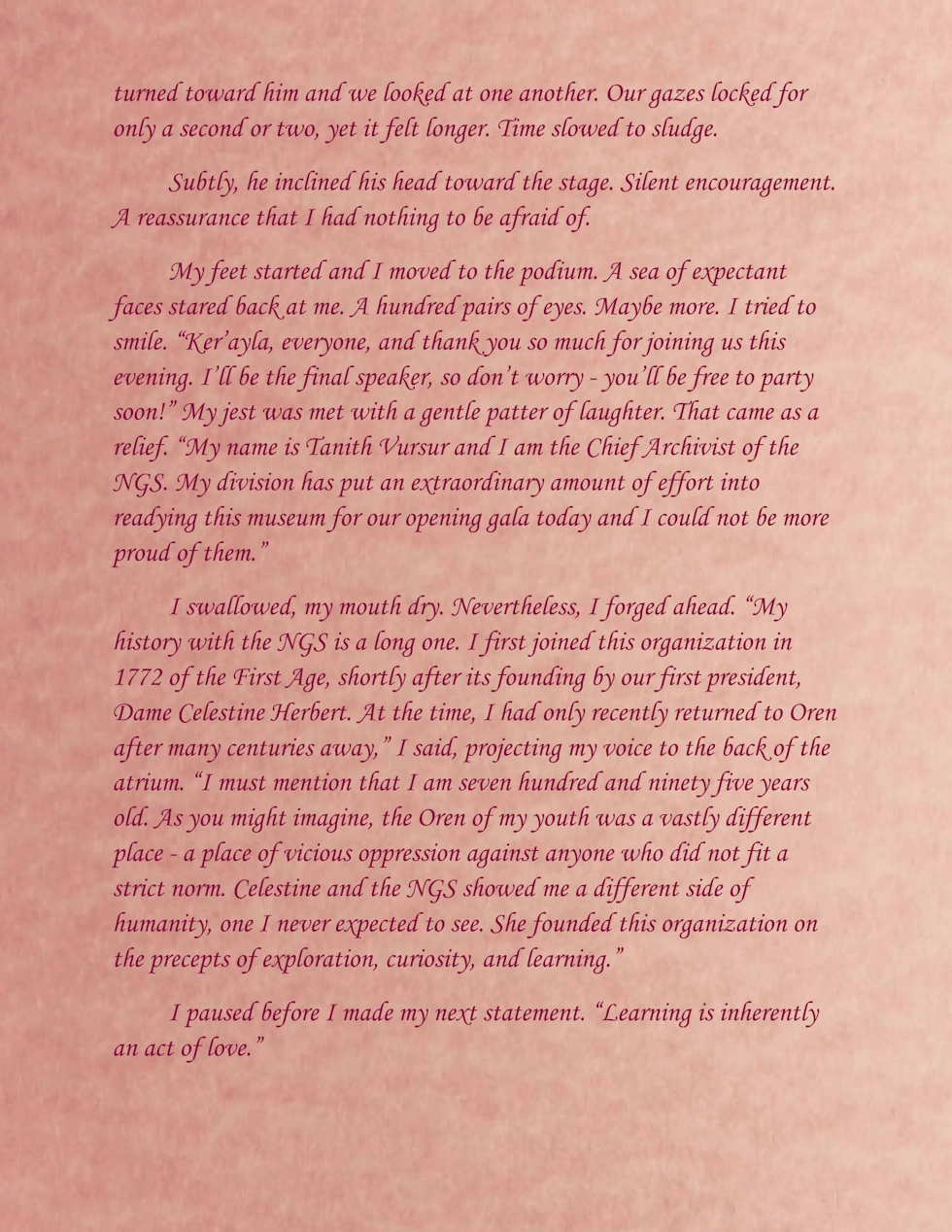 turned toward him and we looked at one another. Our gazes locked for only a second or two, yet it felt longer. Time slowed to sludge.

Subtly, he inclined his head toward the stage. Silent encouragement. A reassurance that I had nothing to be afraid of.

My feet started and I moved to the podium. A sea of expectant faces stared back at me. A hundred pairs of eyes. Maybe more. I tried to smile. "Ker'ayla, everyone, and thank you so much for joining us this evening. I'll be the final speaker, so don't worry - you'll be free to party soon!" My jest was met with a gentle patter of laughter. That came as a relief. "My name is Tanith Vursur and I am the Chief Archivist of the NGS. My division has put an extraordinary amount of effort into readying this museum for our opening gala today and I could not be more proud of them."

I swallowed, my mouth dry. Nevertheless, I forged ahead. "My history with the NGS is a long one. I first joined this organization in 1772 of the First Age, shortly after its founding by our first president, Dame Celestine Herbert. At the time, I had only recently returned to Oren after many centuries away," I said, projecting my voice to the back of the atrium. "I must mention that I am seven hundred and ninety five years old. As you might imagine, the Oren of my youth was a vastly different place - a place of vicious oppression against anyone who did not fit a strict norm. Celestine and the NGS showed me a different side of humanity, one I never expected to see. She founded this organization on the precepts of exploration, curiosity, and learning."

I paused before I made my next statement. "Learning is inherently an act of love."